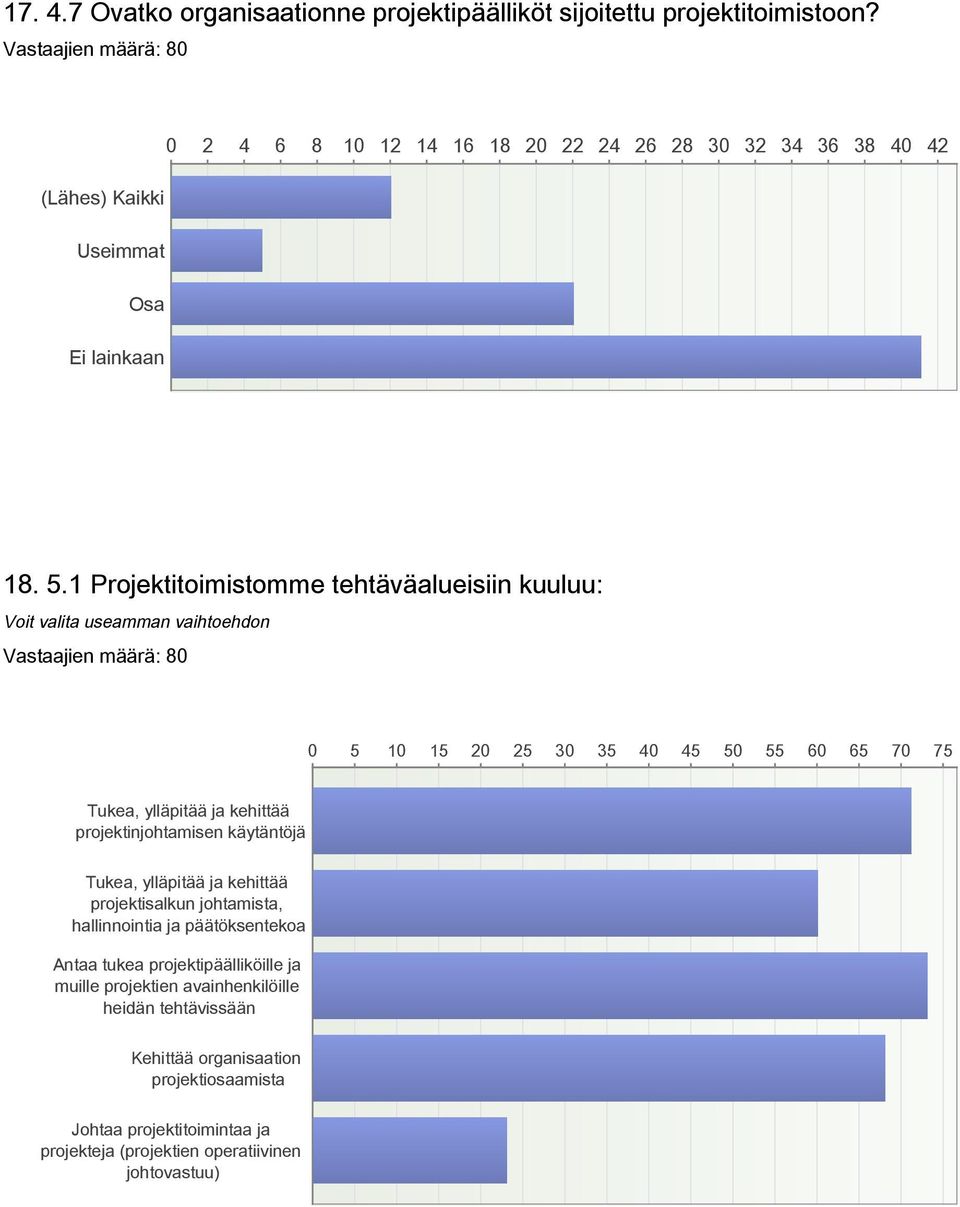 17. 4.7 Ovatko organisaationne projektipäälliköt sijoitettu projektitoimistoon?
Vastaajien määrä: 80

0 2 4 6 8 10 12 14 16 18 20 22 24 26 28 30 32 34 36 38 40 42

(Lähes) Kaikki
Useimmat
Osa
Ei lainkaan

18. 5.1 Projektitoimistomme tehtäväalueisiin kuuluu:
Voit valita useamman vaihtoehdon
Vastaajien määrä: 80

0 5 10 15 20 25 30 35 40 45 50 55 60 65 70 75

Tukea, ylläpitää ja kehittää projektinjohtamisen käytäntöjä
Tukea, ylläpitää ja kehittää projektisalkun johtamista, hallinnointia ja päätöksentekoa
Antaa tukea projektipäälliköille ja muille projektien avainhenkilöille heidän tehtävissään
Kehittää organisaation projektiosaamista
Johtaa projektitoimintaa ja projekteja (projektien operatiivinen johtovastuu)